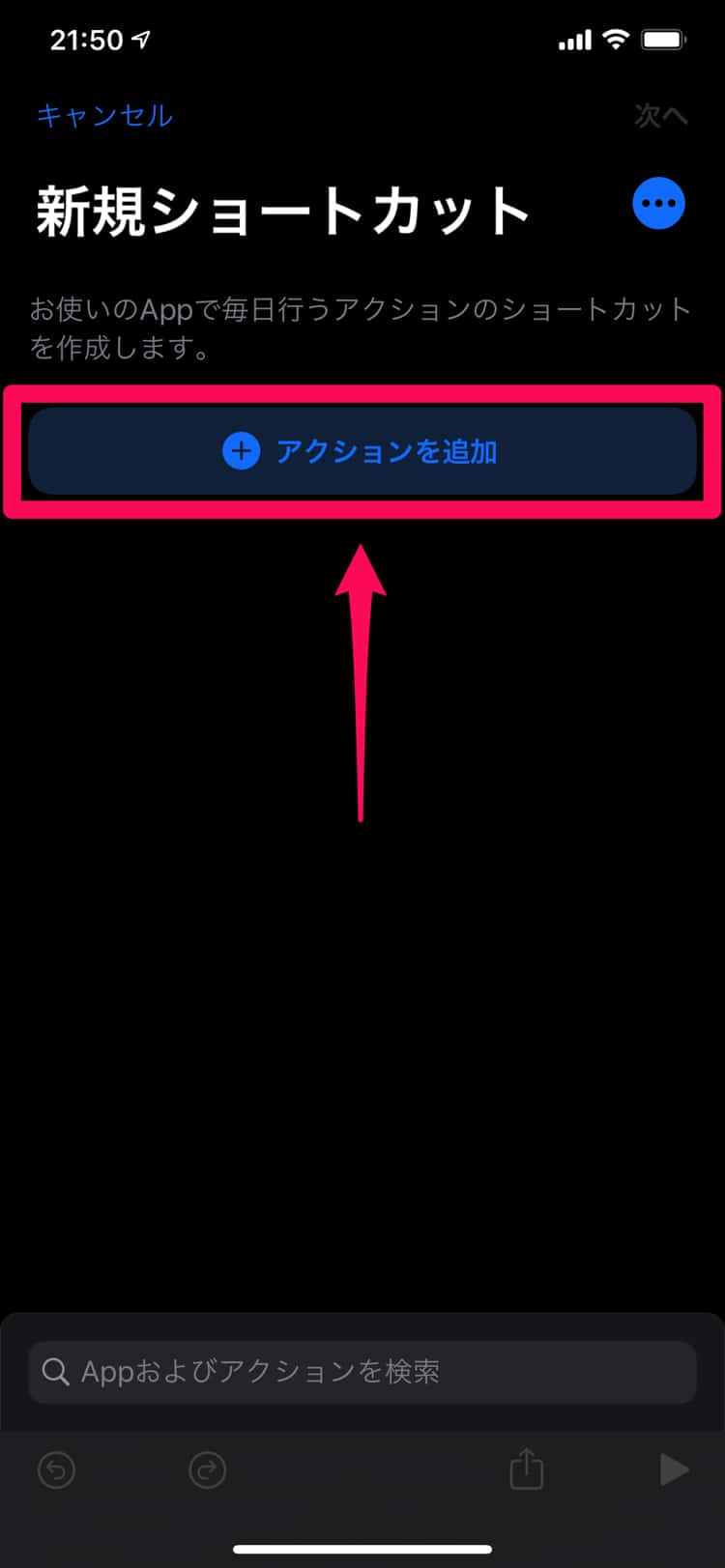 21:50

キャンセル

次へ

新規ショートカット

お使いのAppで毎日行うアクションのショートカットを作成します。

アクションを追加

Appおよびアクションを検索